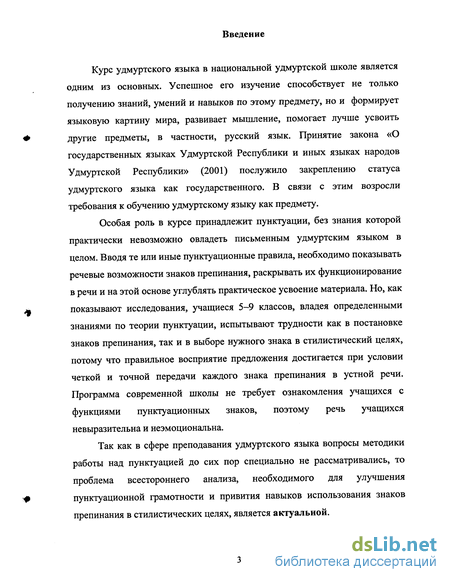 Введение

Курс удмуртского языка в национальной удмуртской школе является одним из основных. Успешное его изучение способствует не только получению знаний, умений и навыков по этому предмету, но и формирует языковую картину мира, развивает мышление, помогает лучше усвоить другие предметы, в частности, русский язык. Принятие закона «О государственных языках Удмуртской Республики и иных языках народов Удмуртской Республики» (2001) послужило закреплению статуса удмуртского языка как государственного. В связи с этим возросли требования к обучению удмуртскому языку как предмету.

Особая роль в курсе принадлежит пунктуации, без знания которой практически невозможно овладеть письменным удмуртским языком в целом. Вводя те или иные пунктуационные правила, необходимо показывать речевые возможности знаков препинания, раскрывать их функционирование в речи и на этой основе углублять практическое усвоение материала. Но, как показывают исследования, учащиеся 5–9 классов, владея определенными знаниями по теории пунктуации, испытывают трудности как в постановке знаков препинания, так и в выборе нужного знака в стилистический целях, потому что правильное восприятие предложения достигается при условии четкой и точной передачи каждого знака препинания в устной речи. Программа современной школы не требует ознакомления учащихся с функциями пунктуационных знаков, поэтому речь учащихся невыразительна и неэмоциональна.

Так как в сфере преподавания удмуртского языка вопросы методики работы над пунктуацией до сих пор специально не рассматривались, то проблема всестороннего анализа, необходимого для улучшения пунктуационной грамотности и привития навыков использования знаков препинания в стилистических целях, является актуальной.

3

dsLib.net
библиотека диссертаций